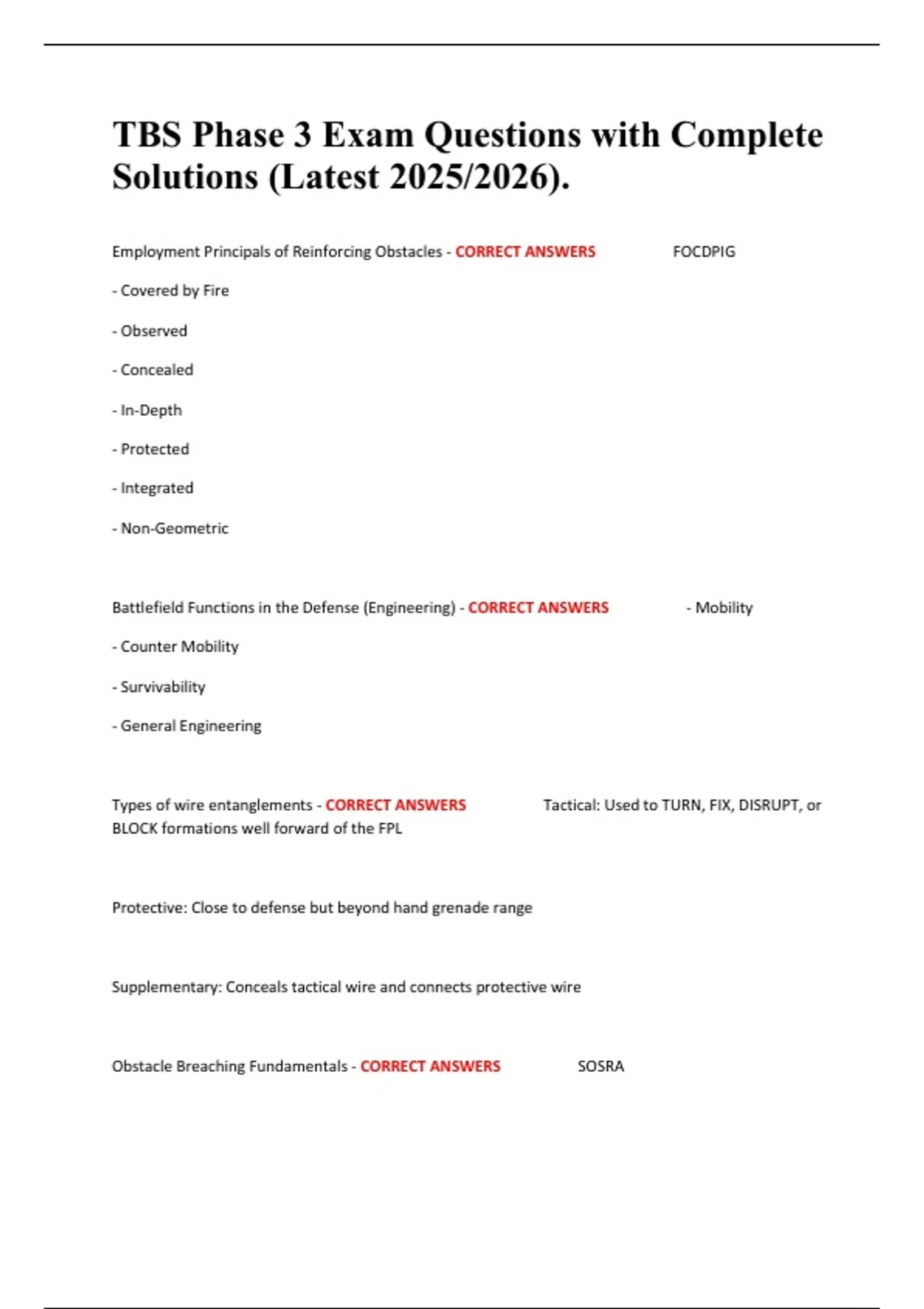 TBS Phase 3 Exam Questions with Complete Solutions (Latest 2025/2026).

Employment Principals of Reinforcing Obstacles - CORRECT ANSWERS FOCDPIG

- Covered by Fire

- Observed

- Concealed

- In-Depth

- Protected

- Integrated

- Non-Geometric

Battlefield Functions in the Defense (Engineering) - CORRECT ANSWERS - Mobility

- Counter Mobility

- Survivability

- General Engineering

Types of wire entanglements - CORRECT ANSWERS Tactical: Used to TURN, FIX, DISRUPT, or BLOCK formations well forward of the FPL

Protective: Close to defense but beyond hand grenade range

Supplementary: Conceals tactical wire and connects protective wire

Obstacle Breaching Fundamentals - CORRECT ANSWERS SOSRA